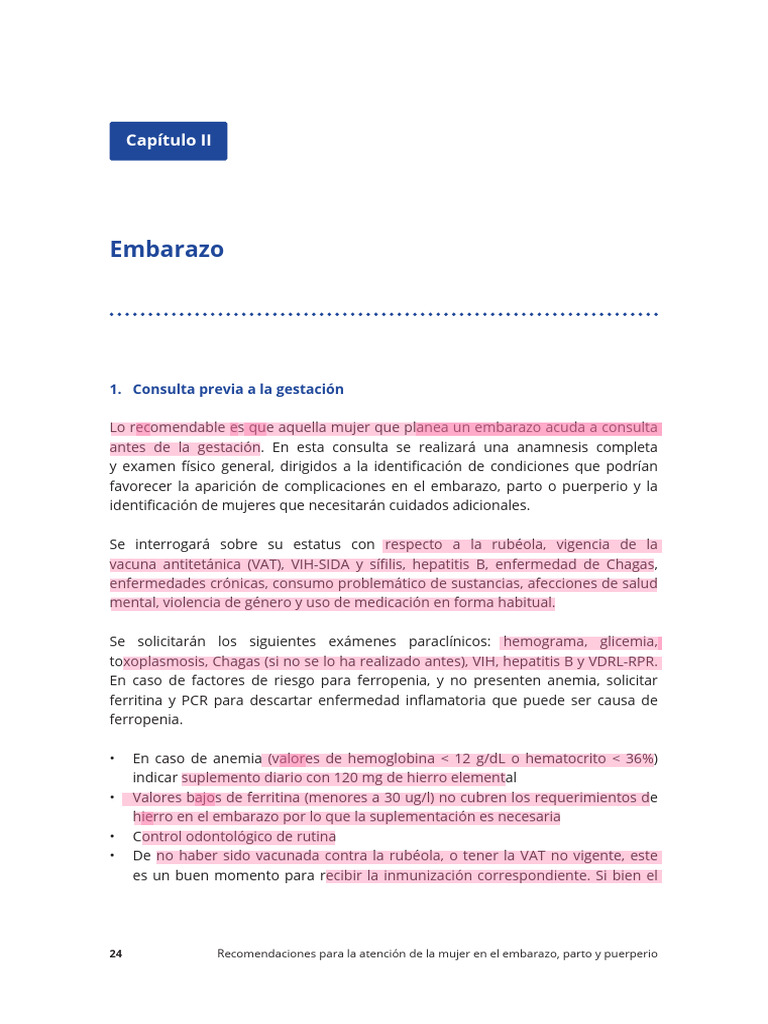 Capítulo II

Embarazo

1. Consulta previa a la gestación

Lo recomendable es que aquella mujer que planea un embarazo acuda a consulta antes de la gestación. En esta consulta se realizará una anamnesis completa y examen físico general, dirigidos a la identificación de condiciones que podrían favorecer la aparición de complicaciones en el embarazo, parto o puerperio y la identificación de mujeres que necesitarán cuidados adicionales.

Se interrogará sobre su estatus con respecto a la rubéola, vigencia de la vacuna antitetánica (VAT), VIH-SIDA y sífilis, hepatitis B, enfermedad de Chagas, enfermedades crónicas, consumo problemático de sustancias, afecciones de salud mental, violencia de género y uso de medicación en forma habitual.

Se solicitarán los siguientes exámenes paraclínicos: hemograma, glicemia, toxoplasmosis, Chagas (si no se lo ha realizado antes), VIH, hepatitis B y VDRL-RPR. En caso de factores de riesgo para ferropenia, y no presenten anemia, solicitar ferritina y PCR para descartar enfermedad inflamatoria que puede ser causa de ferropenia.

• En caso de anemia (valores de hemoglobina < 12 g/dL o hematocrito < 36%) indicar suplemento diario con 120 mg de hierro elemental
• Valores bajos de ferritina (menores a 30 ug/l) no cubren los requerimientos de hierro en el embarazo por lo que la suplementación es necesaria
• Control odontológico de rutina
• De no haber sido vacunada contra la rubéola, o tener la VAT no vigente, este es un buen momento para recibir la inmunización correspondiente. Si bien el

24 Recomendaciones para la atención de la mujer en el embarazo, parto y puerperio